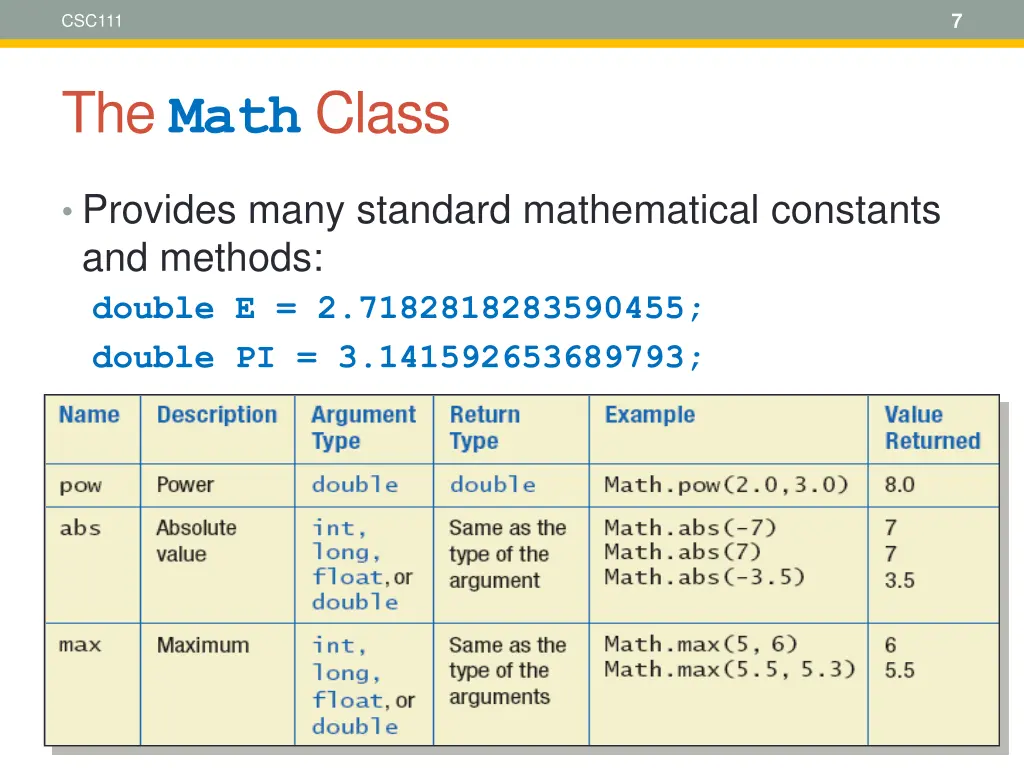 CSC111

7

The Math Class

• Provides many standard mathematical constants and methods:
double E = 2.7182818283590455;
double PI = 3.141592653689793;

| Name | Description | Argument Type | Return Type | Example | Value Returned |
|---|---|---|---|---|---|
| pow | Power | double | double | Math.pow(2.0,3.0) | 8.0 |
| abs | Absolute value | int, long, float, or double | Same as the type of the argument | Math.abs(-7) Math.abs(7) Math.abs(-3.5) | 7 7 3.5 |
| max | Maximum | int, long, float, or double | Same as the type of the arguments | Math.max(5, 6) Math.max(5.5, 5.3) | 6 5.5 |